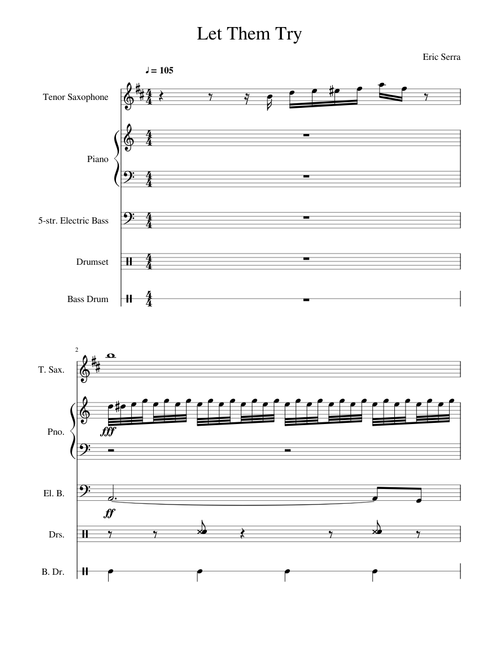 Let Them Try

Eric Serra

♩= 105

Tenor Saxophone

Piano

5-str. Electric Bass

Drumset

Bass Drum

2

T. Sax.

Pno.

fff

El. B.

ff

Drs.

B. Dr.